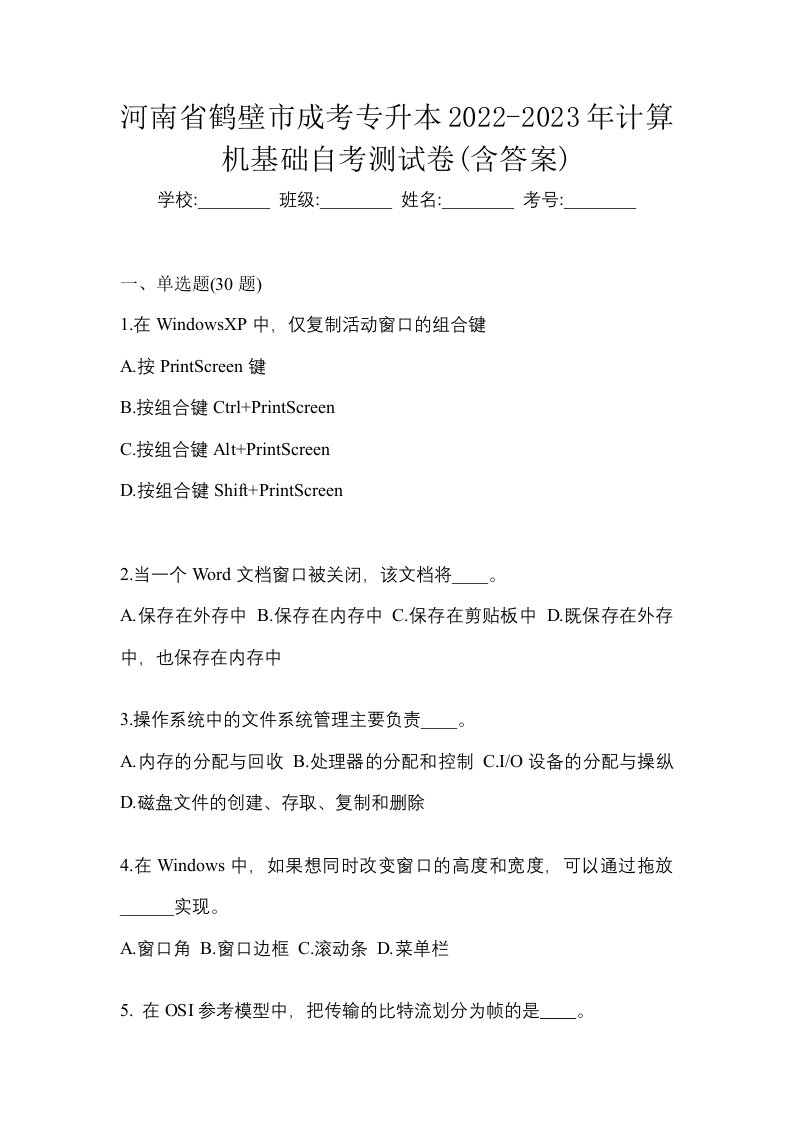 河南省鹤壁市成考专升本2022-2023年计算机基础自考测试卷(含答案)

学校:________ 班级:________ 姓名:________ 考号:________

一、单选题(30 题)

1.在 WindowsXP 中，仅复制活动窗口的组合键

A.按 PrintScreen 键

B.按组合键 Ctrl+PrintScreen

C.按组合键 Alt+PrintScreen

D.按组合键 Shift+PrintScreen

2.当一个 Word 文档窗口被关闭，该文档将____。

A.保存在外存中 B.保存在内存中 C.保存在剪贴板中 D.既保存在外存中，也保存在内存中

3.操作系统中的文件系统管理主要负责____。

A.内存的分配与回收 B.处理器的分配和控制 C.I/O 设备的分配与操纵 D.磁盘文件的创建、存取、复制和删除

4.在 Windows 中，如果想同时改变窗口的高度和宽度，可以通过拖放______实现。

A.窗口角 B.窗口边框 C.滚动条 D.菜单栏

5. 在 OSI 参考模型中，把传输的比特流划分为帧的是____。